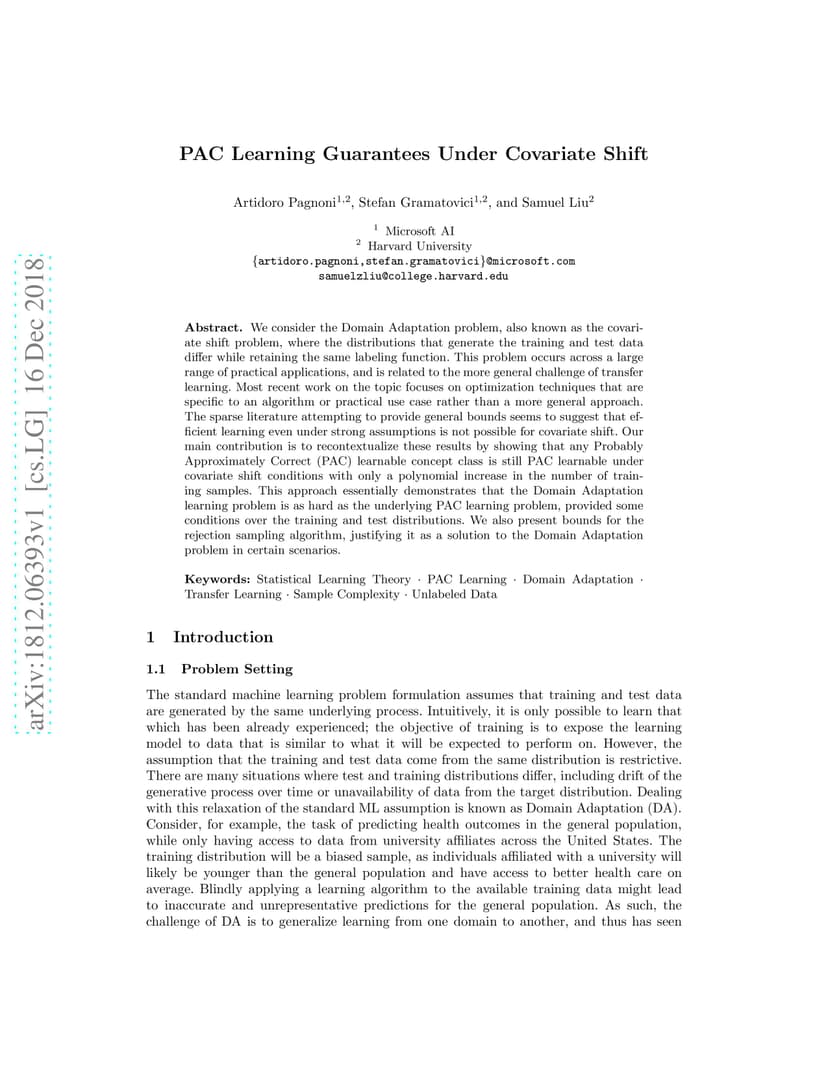 arXiv:1812.06393v1 [cs.LG] 16 Dec 2018

PAC Learning Guarantees Under Covariate Shift

Artidoro Pagnoni$^{1,2}$, Stefan Gramatovici$^{1,2}$, and Samuel Liu$^{2}$

$^{1}$ Microsoft AI
$^{2}$ Harvard University
{artidoro.pagnoni,stefan.gramatovici}@microsoft.com
samuelzliu@college.harvard.edu

Abstract. We consider the Domain Adaptation problem, also known as the covariate shift problem, where the distributions that generate the training and test data differ while retaining the same labeling function. This problem occurs across a large range of practical applications, and is related to the more general challenge of transfer learning. Most recent work on the topic focuses on optimization techniques that are specific to an algorithm or practical use case rather than a more general approach. The sparse literature attempting to provide general bounds seems to suggest that efficient learning even under strong assumptions is not possible for covariate shift. Our main contribution is to recontextualize these results by showing that any Probably Approximately Correct (PAC) learnable concept class is still PAC learnable under covariate shift conditions with only a polynomial increase in the number of training samples. This approach essentially demonstrates that the Domain Adaptation learning problem is as hard as the underlying PAC learning problem, provided some conditions over the training and test distributions. We also present bounds for the rejection sampling algorithm, justifying it as a solution to the Domain Adaptation problem in certain scenarios.

Keywords: Statistical Learning Theory · PAC Learning · Domain Adaptation · Transfer Learning · Sample Complexity · Unlabeled Data

1 Introduction

1.1 Problem Setting

The standard machine learning problem formulation assumes that training and test data are generated by the same underlying process. Intuitively, it is only possible to learn that which has been already experienced; the objective of training is to expose the learning model to data that is similar to what it will be expected to perform on. However, the assumption that the training and test data come from the same distribution is restrictive. There are many situations where test and training distributions differ, including drift of the generative process over time or unavailability of data from the target distribution. Dealing with this relaxation of the standard ML assumption is known as Domain Adaptation (DA). Consider, for example, the task of predicting health outcomes in the general population, while only having access to data from university affiliates across the United States. The training distribution will be a biased sample, as individuals affiliated with a university will likely be younger than the general population and have access to better health care on average. Blindly applying a learning algorithm to the available training data might lead to inaccurate and unrepresentative predictions for the general population. As such, the challenge of DA is to generalize learning from one domain to another, and thus has seen